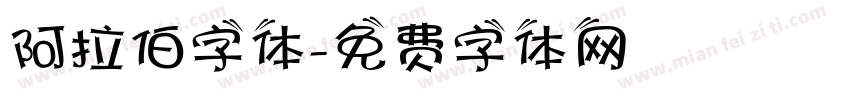 阿拉伯字体-免费字体网

www.mian fei zi ti.com